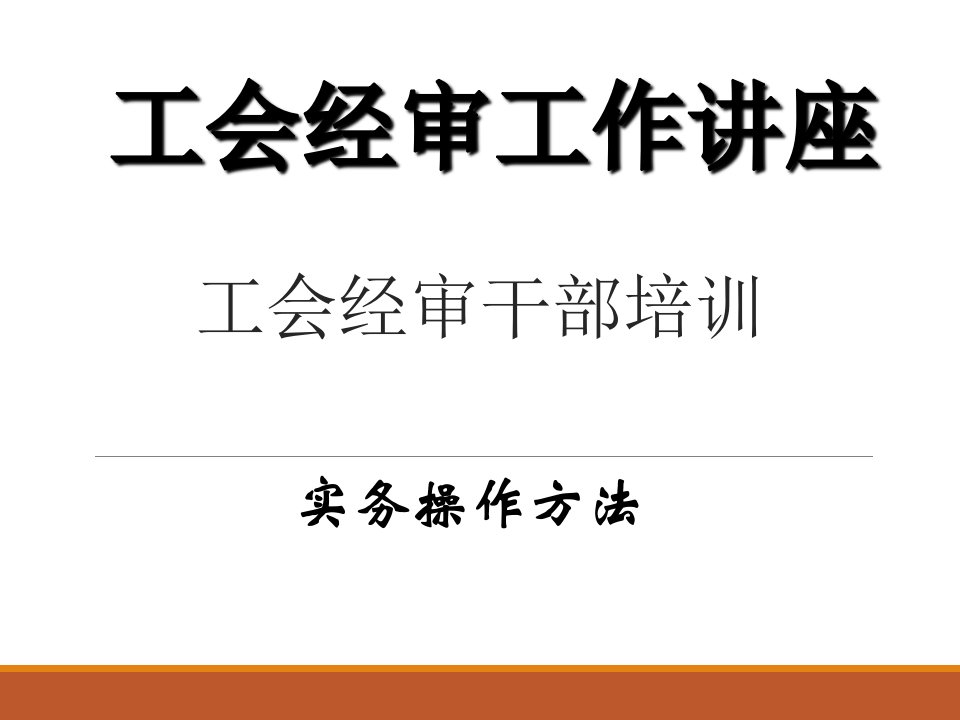 工会经审工作讲座

工会经审干部培训

实务操作方法